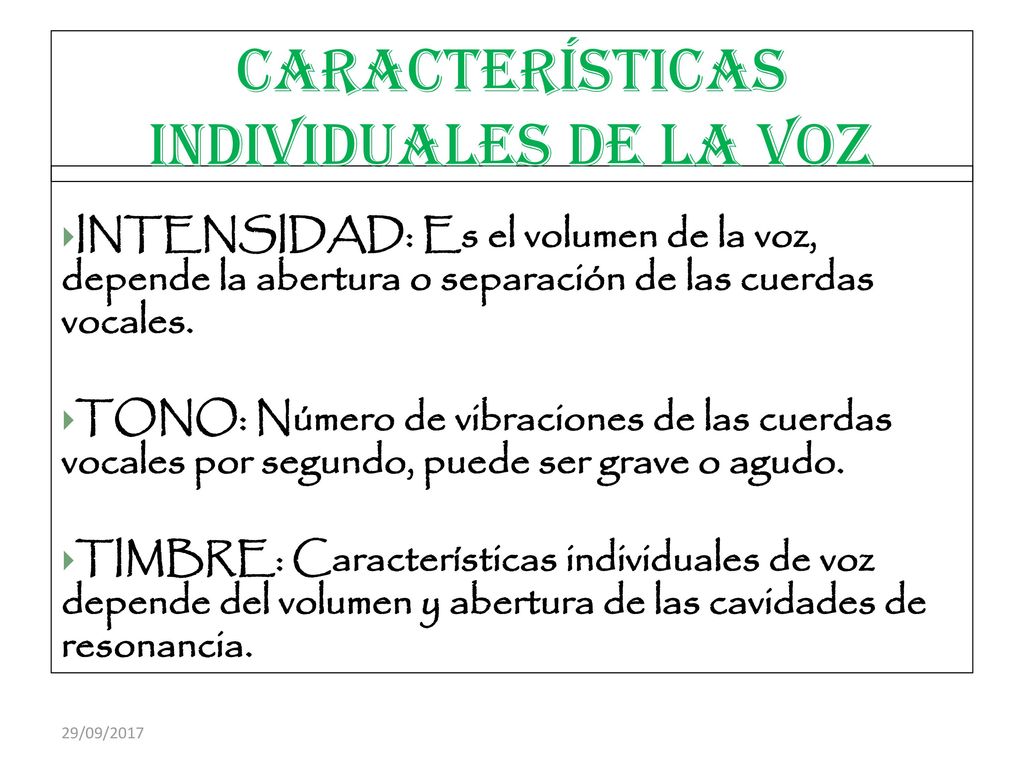 CARACTERÍSTICAS INDIVIDUALES DE LA VOZ

INTENSIDAD: Es el volumen de la voz, depende la abertura o separación de las cuerdas vocales.

TONO: Número de vibraciones de las cuerdas vocales por segundo, puede ser grave o agudo.

TIMBRE: Características individuales de voz depende del volumen y abertura de las cavidades de resonancia.

29/09/2017